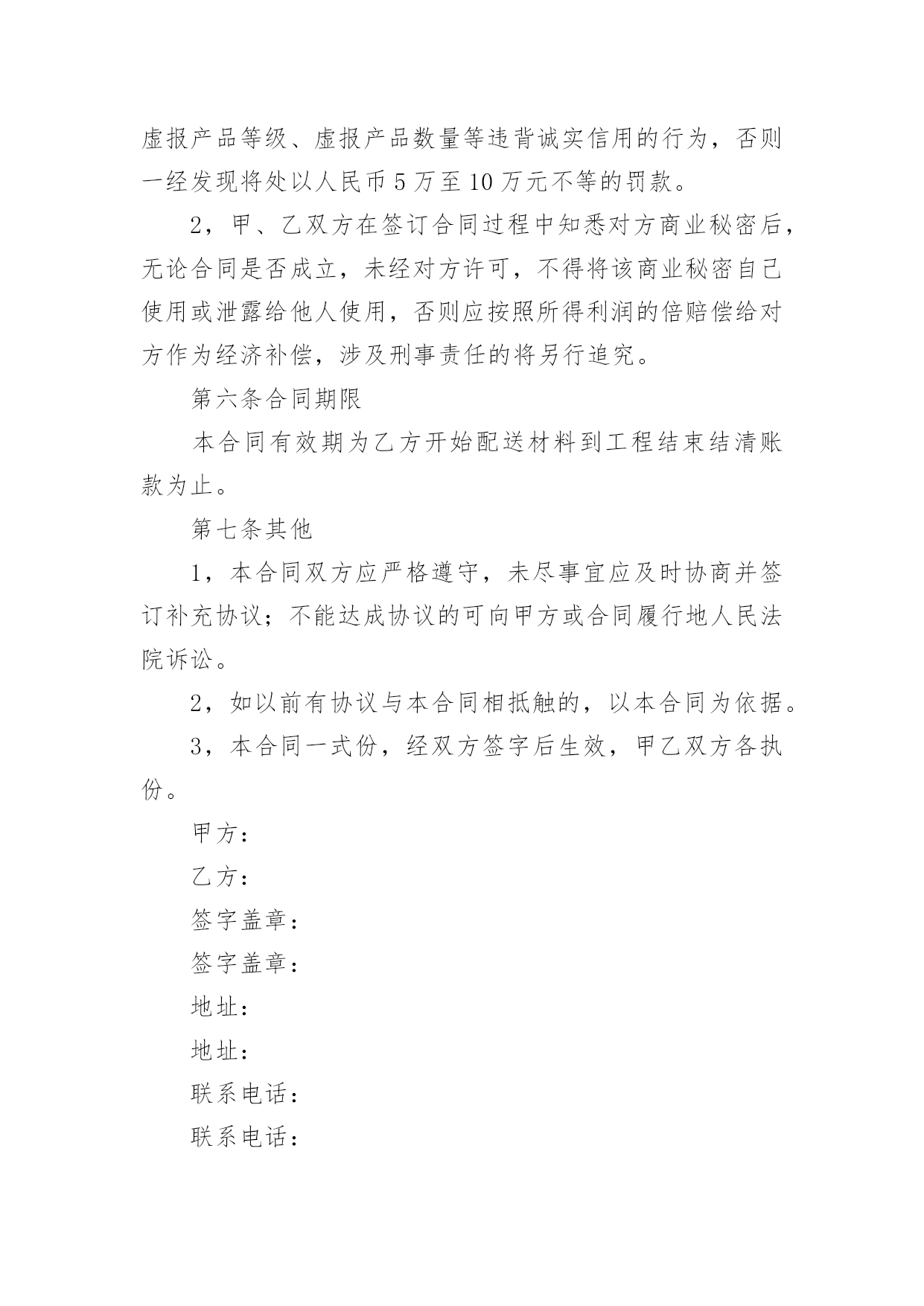 虚报产品等级、虚报产品数量等违背诚实信用的行为，否则一经发现将处以人民币5万至10万元不等的罚款。

2，甲、乙双方在签订合同过程中知悉对方商业秘密后，无论合同是否成立，未经对方许可，不得将该商业秘密自己使用或泄露给他人使用，否则应按照所得利润的倍赔偿给对方作为经济补偿，涉及刑事责任的将另行追究。

第六条合同期限

本合同有效期为乙方开始配送材料到工程结束结清账款为止。

第七条其他

1，本合同双方应严格遵守，未尽事宜应及时协商并签订补充协议；不能达成协议的可向甲方或合同履行地人民法院诉讼。

2，如以前有协议与本合同相抵触的，以本合同为依据。

3，本合同一式份，经双方签字后生效，甲乙双方各执份。

甲方：

乙方：

签字盖章：

签字盖章：

地址：

地址：

联系电话：

联系电话：